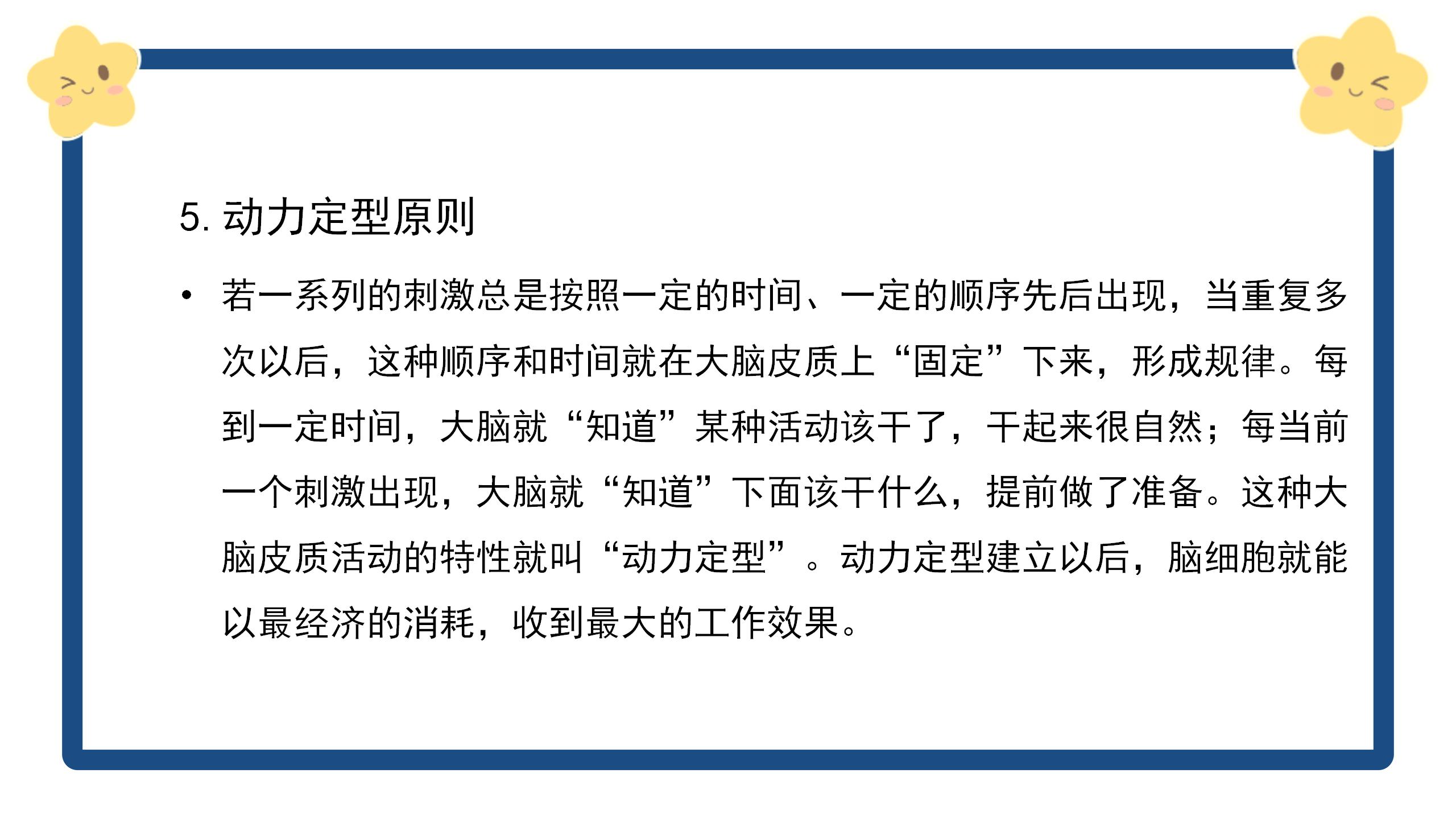 5.动力定型原则

• 若一系列的刺激总是按照一定的时间、一定的顺序先后出现，当重复多次以后，这种顺序和时间就在大脑皮质上“固定”下来，形成规律。每到一定时间，大脑就“知道”某种活动该干了，干起来很自然；每当前一个刺激出现，大脑就“知道”下面该干什么，提前做了准备。这种大脑皮质活动的特性就叫“动力定型”。动力定型建立以后，脑细胞就能以最经济的消耗，收到最大的工作效果。